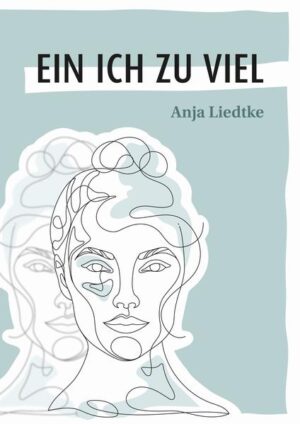 EIN ICH ZU VIEL

Anja Liedtke